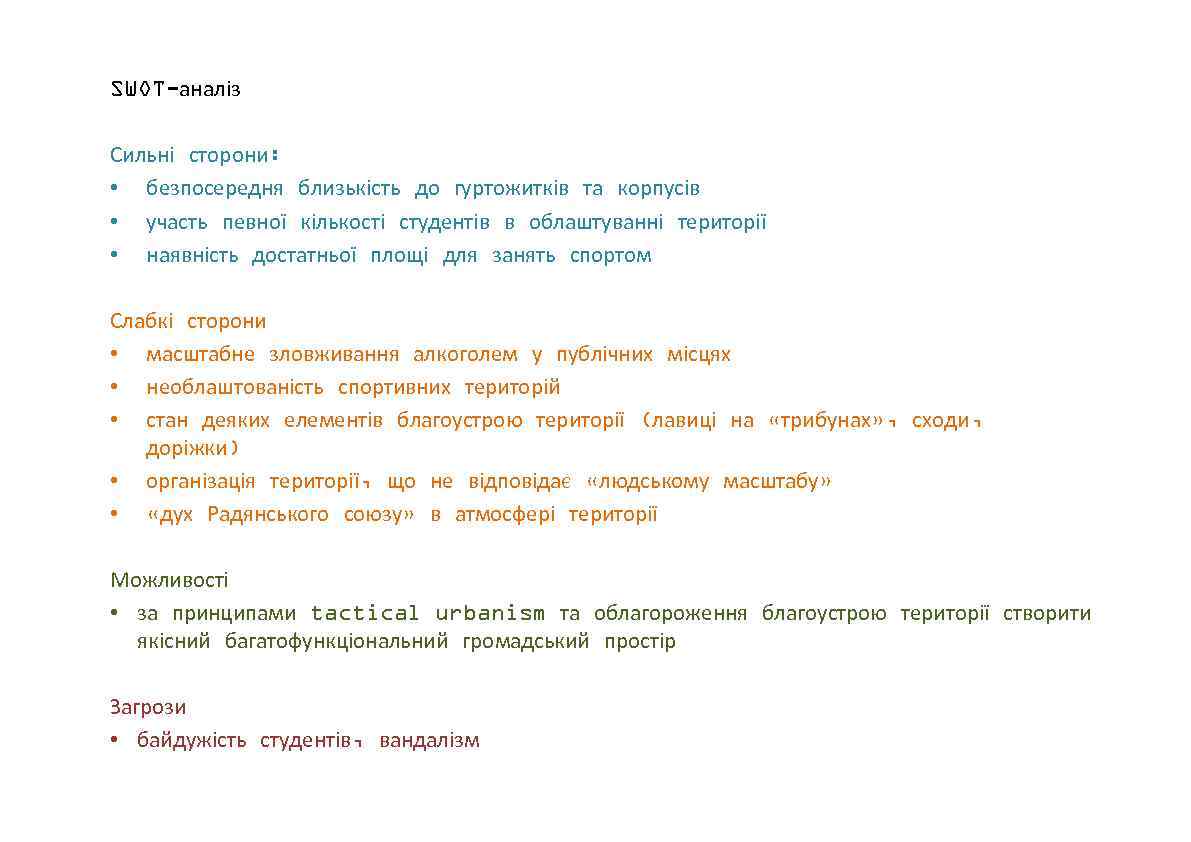 SWOT-аналіз

Сильні сторони:
• безпосередня близькість до гуртожитків та корпусів
• участь певної кількості студентів в облаштуванні території
• наявність достатньої площі для занять спортом

Слабкі сторони
• масштабне зловживання алкоголем у публічних місцях
• необлаштованість спортивних територій
• стан деяких елементів благоустрою території (лавиці на «трибунах», сходи, доріжки)
• організація території, що не відповідає «людському масштабу»
• «дух Радянського союзу» в атмосфері території

Можливості
• за принципами tactical urbanism та облагороження благоустрою території створити якісний багатофункціональний громадський простір

Загрози
• байдужість студентів, вандалізм